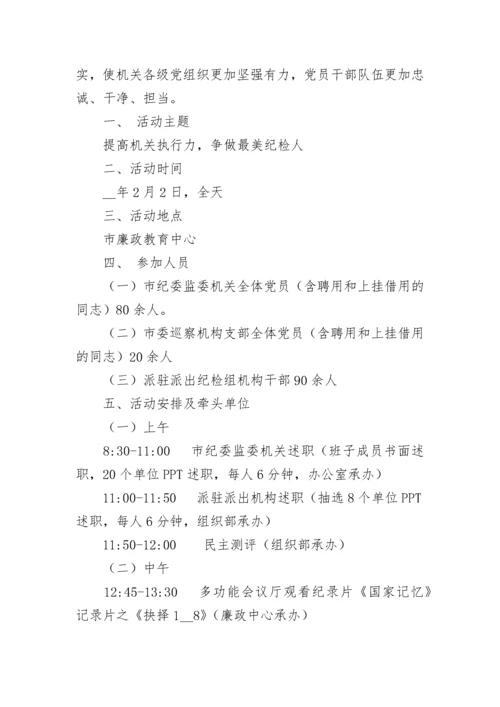 实，使机关各级党组织更加坚强有力，党员干部队伍更加忠诚、干净、担当。

一、 活动主题

提高机关执行力，争做最美纪检人

二、活动时间

__年2月2日，全天

三、活动地点

市廉政教育中心

四、 参加人员

（一）市纪委监委机关全体党员（含聘用和上挂借用的同志）80余人。

（二）市委巡察机构支部全体党员（含聘用和上挂借用的同志）20余人

（三）派驻派出纪检组机构干部90余人

五、活动安排及牵头单位

（一）上午

8:30-11:00　市纪委监委机关述职（班子成员书面述职，20个单位PPT述职，每人6分钟，办公室承办）

11:00-11:50　派驻派出机构述职（抽选8个单位PPT述职，每人6分钟，组织部承办）

11:50-12:00　民主测评（组织部承办）

（二）中午

12:45-13:30　多功能会议厅观看纪录片《国家记忆》记录片之《抉择1__8》（廉政中心承办）